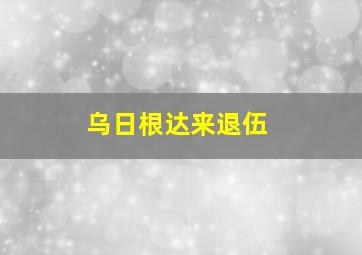 乌日根达来退伍